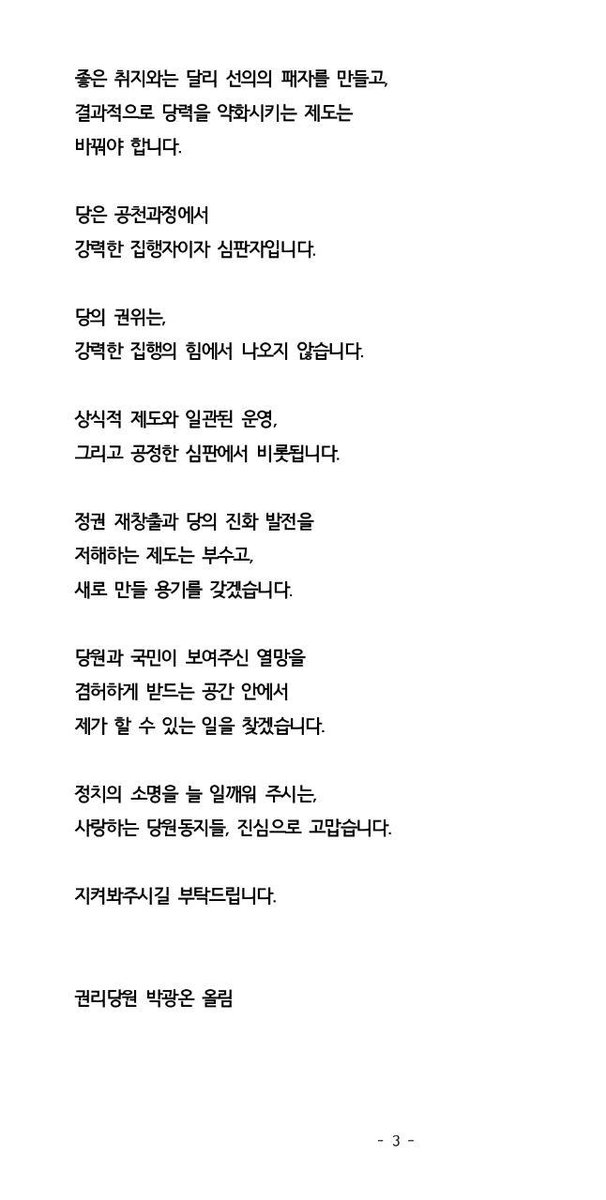 좋은 취지와는 달리 선의의 패자를 만들고,
결과적으로 당력을 약화시키는 제도는
바꿔야 합니다.

당은 공천과정에서
강력한 집행자이자 심판자입니다.

당의 권위는,
강력한 집행의 힘에서 나오지 않습니다.

상식적 제도와 일관된 운영,
그리고 공정한 심판에서 비롯됩니다.

정권 재창출과 당의 진화 발전을
저해하는 제도는 부수고,
새로 만들 용기를 갖겠습니다.

당원과 국민이 보여주신 열망을
겸허하게 받드는 공간 안에서
제가 할 수 있는 일을 찾겠습니다.

정치의 소명을 늘 일깨워 주시는,
사랑하는 당원동지들, 진심으로 고맙습니다.

지켜봐주시길 부탁드립니다.

권리당원 박광온 올림

- 3 -